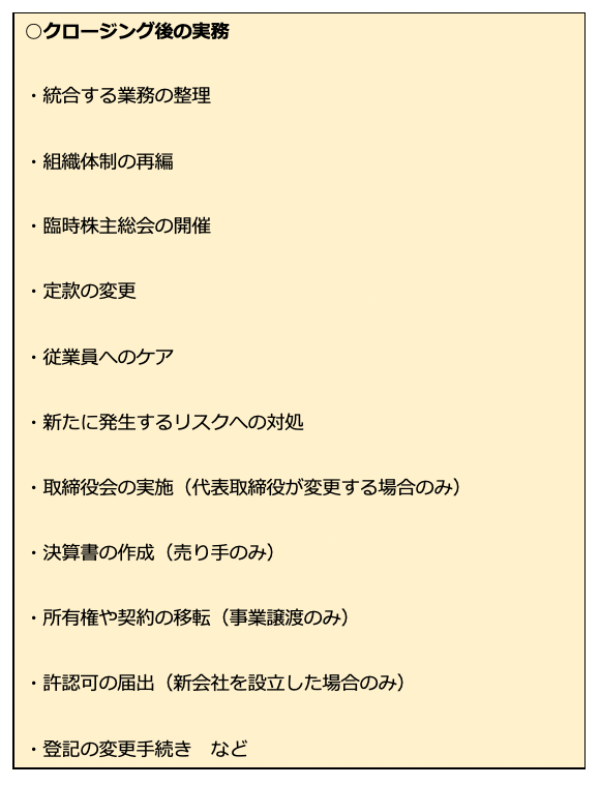 ○クロージング後の実務

・統合する業務の整理

・組織体制の再編

・臨時株主総会の開催

・定款の変更

・従業員へのケア

・新たに発生するリスクへの対処

・取締役会の実施（代表取締役が変更する場合のみ）

・決算書の作成（売り手のみ）

・所有権や契約の移転（事業譲渡のみ）

・許認可の届出（新会社を設立した場合のみ）

・登記の変更手続き　など